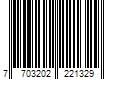 7 703202 221329